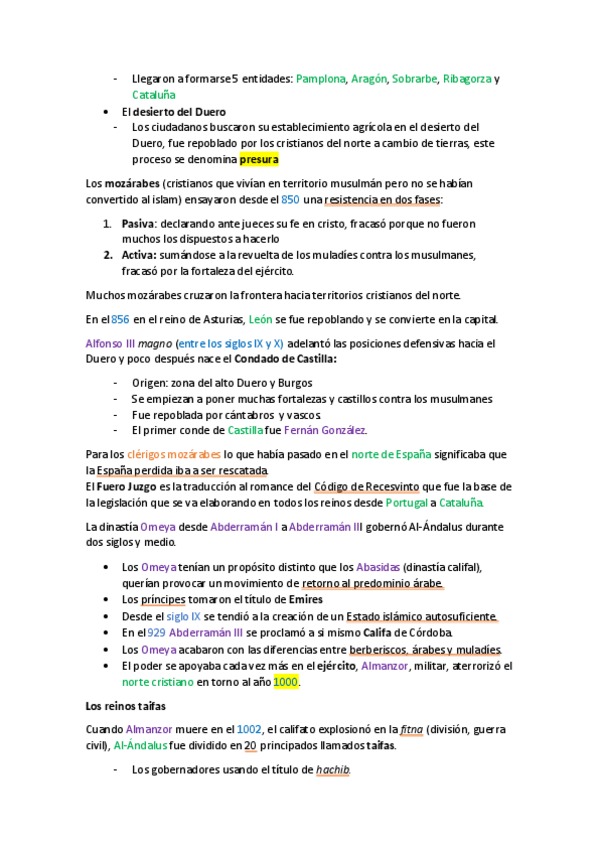 - Llegaron a formarse 5 entidades: Pamplona, Aragón, Sobrarbe, Ribagorza y Cataluña
• El desierto del Duero
- Los ciudadanos buscaron su establecimiento agrícola en el desierto del Duero, fue repoblado por los cristianos del norte a cambio de tierras, este proceso se denomina presura

Los mozárabes (cristianos que vivían en territorio musulmán pero no se habían convertido al islam) ensayaron desde el 850 una resistencia en dos fases:

1. Pasiva: declarando ante jueces su fe en cristo, fracasó porque no fueron muchos los dispuestos a hacerlo
2. Activa: sumándose a la revuelta de los muladíes contra los musulmanes, fracasó por la fortaleza del ejército.

Muchos mozárabes cruzaron la frontera hacia territorios cristianos del norte.

En el 856 en el reino de Asturias, León se fue repoblando y se convierte en la capital.

Alfonso III magno (entre los siglos IX y X) adelantó las posiciones defensivas hacia el Duero y poco después nace el Condado de Castilla:

- Origen: zona del alto Duero y Burgos
- Se empiezan a poner muchas fortalezas y castillos contra los musulmanes
- Fue repoblada por cántabros y vascos.
- El primer conde de Castilla fue Fernán González.

Para los clérigos mozárabes lo que había pasado en el norte de España significaba que la España perdida iba a ser rescatada.
El Fuero Juzgo es la traducción al romance del Código de Recesvinto que fue la base de la legislación que se va elaborando en todos los reinos desde Portugal a Cataluña.

La dinastía Omeya desde Abderramán I a Abderramán III gobernó Al-Ándalus durante dos siglos y medio.

• Los Omeya tenían un propósito distinto que los Abasidas (dinastía califal), querían provocar un movimiento de retorno al predominio árabe.
• Los príncipes tomaron el título de Emires
• Desde el siglo IX se tendió a la creación de un Estado islámico autosuficiente.
• En el 929 Abderramán III se proclamó a sí mismo Califa de Córdoba.
• Los Omeya acabaron con las diferencias entre berberiscos, árabes y muladíes.
• El poder se apoyaba cada vez más en el ejército, Almanzor, militar, aterrorizó el norte cristiano en torno al año 1000.

Los reinos taifas

Cuando Almanzor muere en el 1002, el califato explosionó en la fitna (división, guerra civil), Al-Ándalus fue dividido en 20 principados llamados taifas.

- Los gobernadores usando el título de hachib.